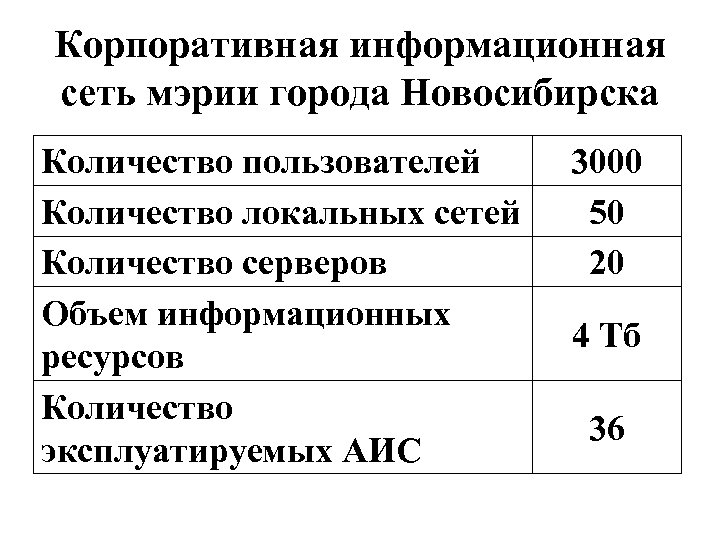 Корпоративная информационная сеть мэрии города Новосибирска

| | |
|---|---|
| Количество пользователей | 3000 |
| Количество локальных сетей | 50 |
| Количество серверов | 20 |
| Объем информационных ресурсов | 4 Тб |
| Количество эксплуатируемых АИС | 36 |